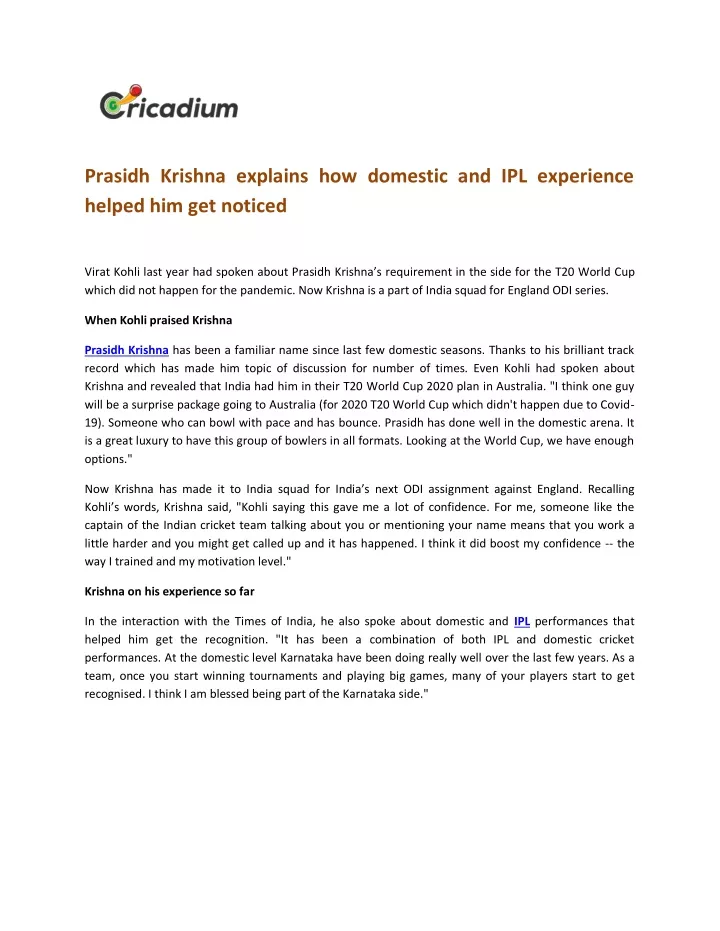 Cricadium

Prasidh Krishna explains how domestic and IPL experience helped him get noticed

Virat Kohli last year had spoken about Prasidh Krishna's requirement in the side for the T20 World Cup which did not happen for the pandemic. Now Krishna is a part of India squad for England ODI series.

When Kohli praised Krishna

Prasidh Krishna has been a familiar name since last few domestic seasons. Thanks to his brilliant track record which has made him topic of discussion for number of times. Even Kohli had spoken about Krishna and revealed that India had him in their T20 World Cup 2020 plan in Australia. "I think one guy will be a surprise package going to Australia (for 2020 T20 World Cup which didn't happen due to Covid-19). Someone who can bowl with pace and has bounce. Prasidh has done well in the domestic arena. It is a great luxury to have this group of bowlers in all formats. Looking at the World Cup, we have enough options."

Now Krishna has made it to India squad for India's next ODI assignment against England. Recalling Kohli's words, Krishna said, "Kohli saying this gave me a lot of confidence. For me, someone like the captain of the Indian cricket team talking about you or mentioning your name means that you work a little harder and you might get called up and it has happened. I think it did boost my confidence -- the way I trained and my motivation level."

Krishna on his experience so far

In the interaction with the Times of India, he also spoke about domestic and IPL performances that helped him get the recognition. "It has been a combination of both IPL and domestic cricket performances. At the domestic level Karnataka have been doing really well over the last few years. As a team, once you start winning tournaments and playing big games, many of your players start to get recognised. I think I am blessed being part of the Karnataka side."